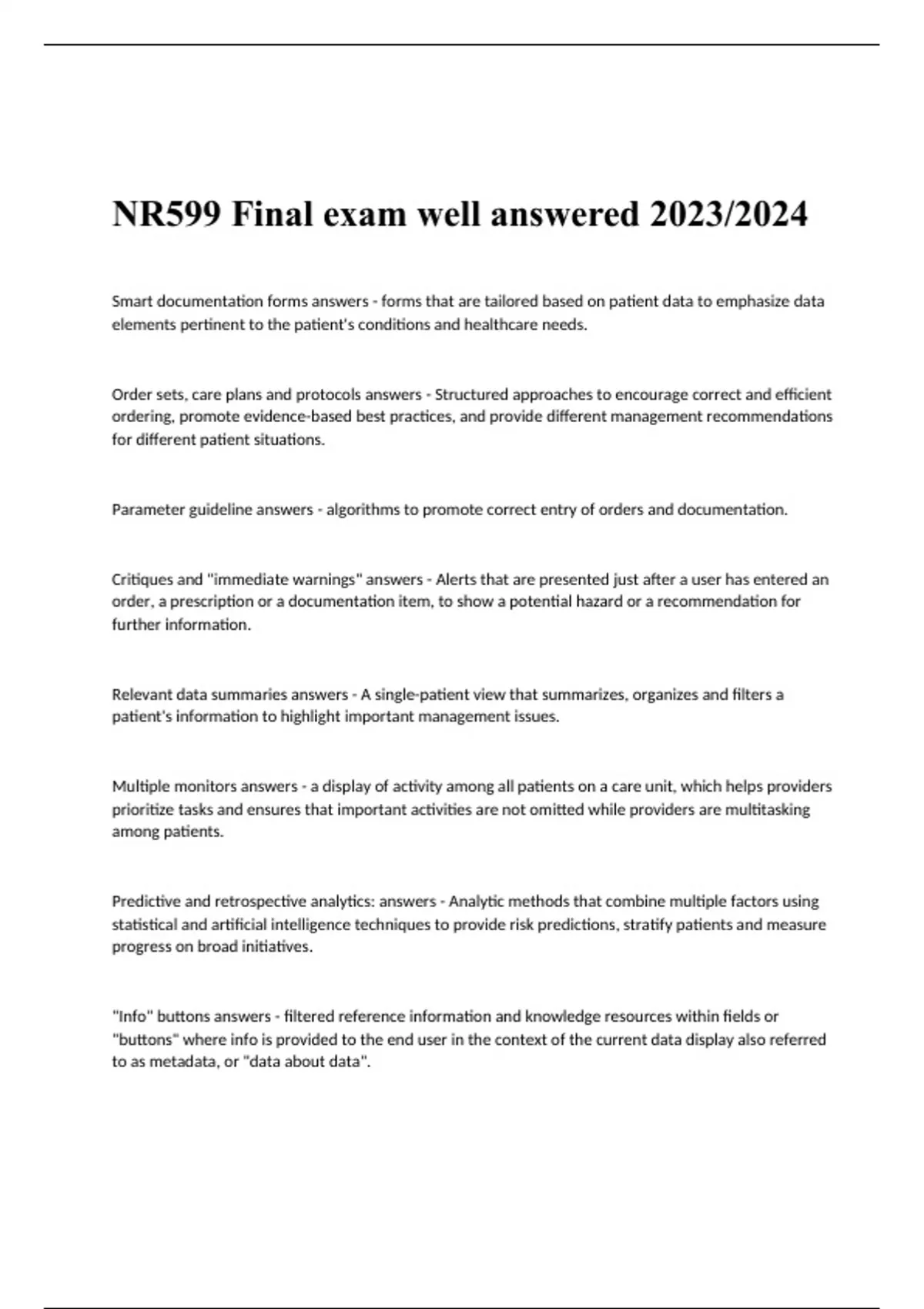 NR599 Final exam well answered 2023/2024

Smart documentation forms answers - forms that are tailored based on patient data to emphasize data elements pertinent to the patient's conditions and healthcare needs.

Order sets, care plans and protocols answers - Structured approaches to encourage correct and efficient ordering, promote evidence-based best practices, and provide different management recommendations for different patient situations.

Parameter guideline answers - algorithms to promote correct entry of orders and documentation.

Critiques and "immediate warnings" answers - Alerts that are presented just after a user has entered an order, a prescription or a documentation item, to show a potential hazard or a recommendation for further information.

Relevant data summaries answers - A single-patient view that summarizes, organizes and filters a patient's information to highlight important management issues.

Multiple monitors answers - a display of activity among all patients on a care unit, which helps providers prioritize tasks and ensures that important activities are not omitted while providers are multitasking among patients.

Predictive and retrospective analytics: answers - Analytic methods that combine multiple factors using statistical and artificial intelligence techniques to provide risk predictions, stratify patients and measure progress on broad initiatives.

"Info" buttons answers - filtered reference information and knowledge resources within fields or "buttons" where info is provided to the end user in the context of the current data display also referred to as metadata, or "data about data".